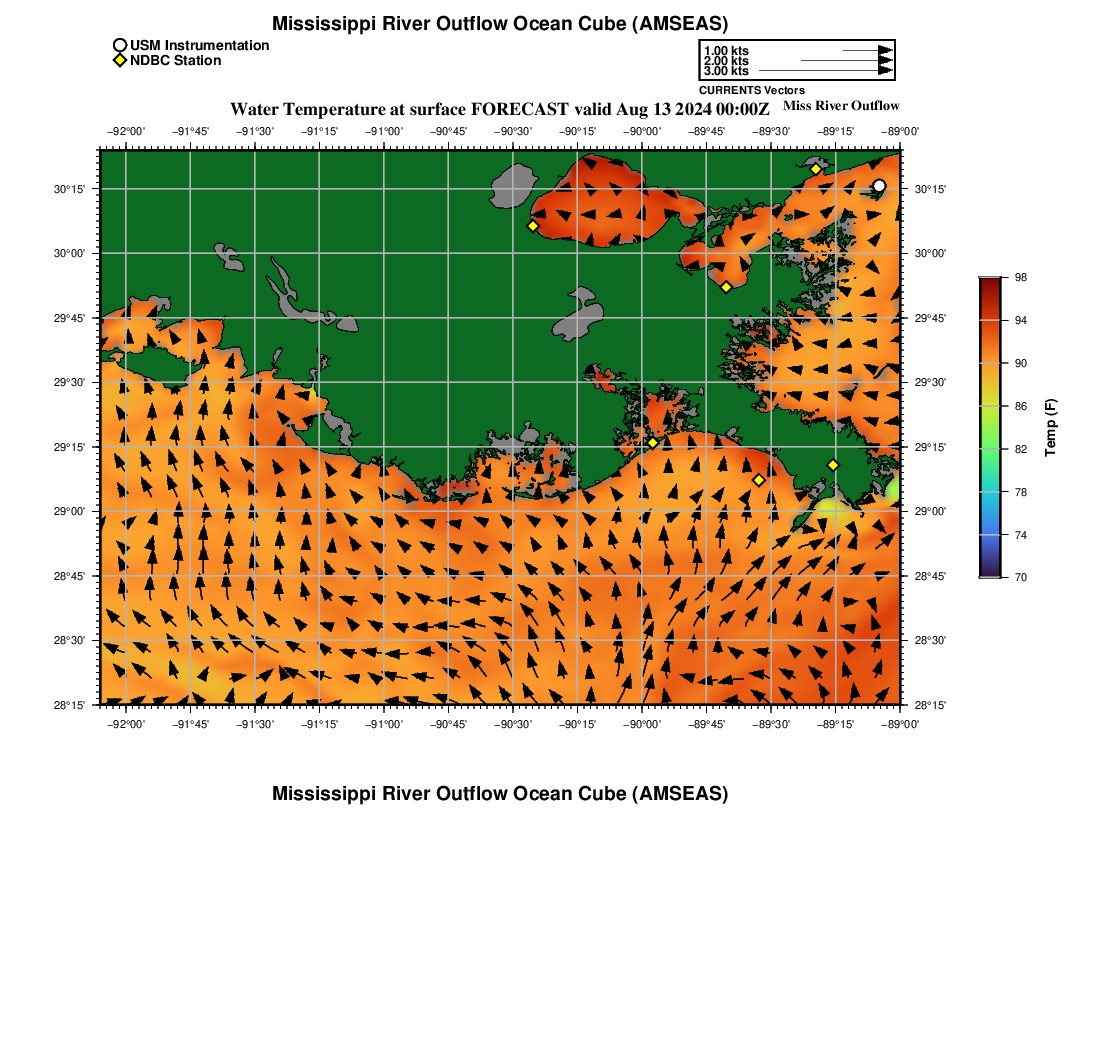 Mississippi River Outflow Ocean Cube (AMSEAS)

USM Instrumentation
NDBC Station

1.00 kts
2.00 kts
3.00 kts
CURRENTS Vectors

Water Temperature at surface FORECAST valid Aug 13 2024 00:00Z

Miss River Outflow

−92°00' −91°45' −91°30' −91°15' −91°00' −90°45' −90°30' −90°15' −90°00' −89°45' −89°30' −89°15' −89°00'

30°15' 30°00' 29°45' 29°30' 29°15' 29°00' 28°45' 28°30' 28°15'

30°15' 30°00' 29°45' 29°30' 29°15' 29°00' 28°45' 28°30' 28°15'

−92°00' −91°45' −91°30' −91°15' −91°00' −90°45' −90°30' −90°15' −90°00' −89°45' −89°30' −89°15' −89°00'

98
94
90
86
82
78
74
70
Temp (F)

Mississippi River Outflow Ocean Cube (AMSEAS)